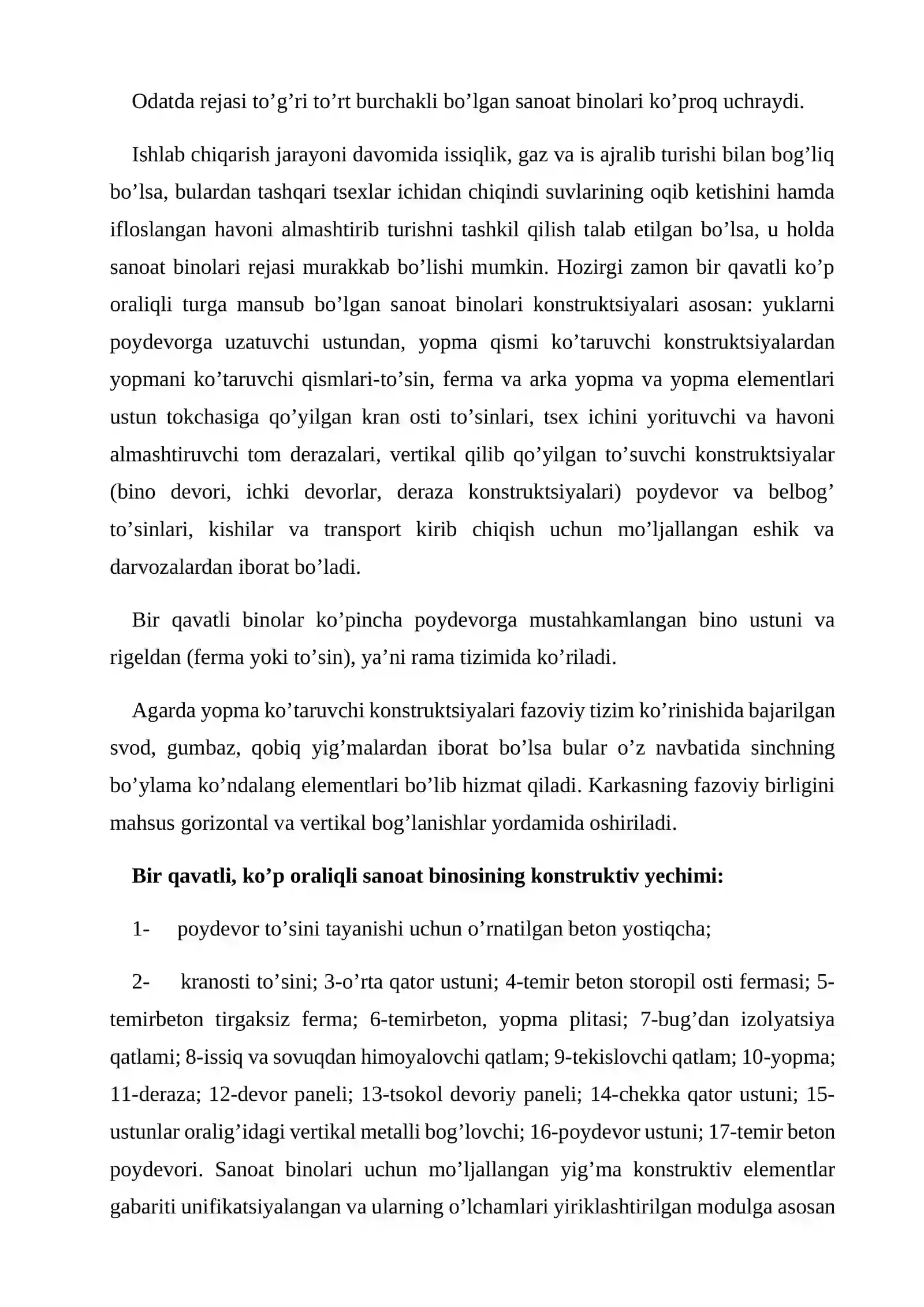 Odatda rejasi to'g'ri to'rt burchakli bo'lgan sanoat binolari ko'proq uchraydi.

Ishlab chiqarish jarayoni davomida issiqlik, gaz va is ajralib turishi bilan bog'liq bo'lsa, bulardan tashqari tsexlar ichidan chiqindi suvlarining oqib ketishini hamda ifloslangan havoni almashtirib turishni tashkil qilish talab etilgan bo'lsa, u holda sanoat binolari rejasi murakkab bo'lishi mumkin. Hozirgi zamon bir qavatli ko'p oraliqli turga mansub bo'lgan sanoat binolari konstruktsiyalari asosan: yuklarni poydevorga uzatuvchi ustundan, yopma qismi ko'taruvchi konstruktsiyalardan yopmani ko'taruvchi qismlari-to'sin, ferma va arka yopma va yopma elementlari ustun tokchasiga qo'yilgan kran osti to'sinlari, tsex ichini yorituvchi va havoni almashtiruvchi tom derazalari, vertikal qilib qo'yilgan to'suvchi konstruktsiyalar (bino devori, ichki devorlar, deraza konstruktsiyalari) poydevor va belbog' to'sinlari, kishilar va transport kirib chiqish uchun mo'ljallangan eshik va darvozalardan iborat bo'ladi.

Bir qavatli binolar ko'pincha poydevorga mustahkamlangan bino ustuni va rigeldan (ferma yoki to'sin), ya'ni rama tizimida ko'riladi.

Agarda yopma ko'taruvchi konstruktsiyalari fazoviy tizim ko'rinishida bajarilgan svod, gumbaz, qobiq yig'malardan iborat bo'lsa bular o'z navbatida sinchning bo'ylama ko'ndalang elementlari bo'lib hizmat qiladi. Karkasning fazoviy birligini mahsus gorizontal va vertikal bog'lanishlar yordamida oshiriladi.

Bir qavatli, ko'p oraliqli sanoat binosining konstruktiv yechimi:

1- poydevor to'sini tayanishi uchun o'rnatilgan beton yostiqcha;

2- kranosti to'sini; 3-o'rta qator ustuni; 4-temir beton storopil osti fermasi; 5-temirbeton tirgaksiz ferma; 6-temirbeton, yopma plitasi; 7-bug'dan izolyatsiya qatlami; 8-issiq va sovuqdan himoyalovchi qatlam; 9-tekislovchi qatlam; 10-yopma; 11-deraza; 12-devor paneli; 13-tsokol devoriy paneli; 14-chekka qator ustuni; 15-ustunlar oralig'idagi vertikal metalli bog'lovchi; 16-poydevor ustuni; 17-temir beton poydevori. Sanoat binolari uchun mo'ljallangan yig'ma konstruktiv elementlar gabariti unifikatsiyalangan va ularning o'lchamlari yiriklashtirilgan modulga asosan